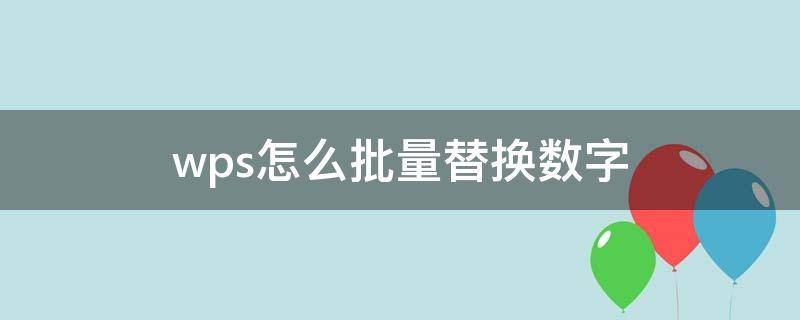 wps怎么批量替换数字